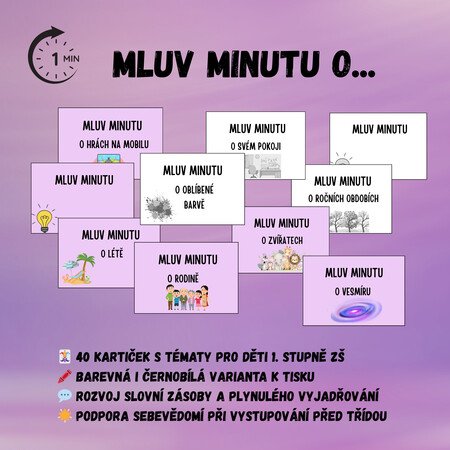 1 MIN

MLUV MINUTU O...

MLUV MINUTU
O HRÁCH NA MOBILU

MLUV MINUTU
O SVÉM POKOJI

MLUV MINUTU

MLUV MINUTU

MLUV MINUTU
O OBLÍBENÉ BARVĚ

MLUV MINUTU
O ROČNÍCH OBDOBÍCH

MLUV MINUTU
O LÉTĚ

MLUV MINUTU
O ZVÍŘATECH

MLUV MINUTU
O RODINĚ

MLUV MINUTU
O VESMÍRU

40 KARTIČEK S TÉMATY PRO DĚTI 1. STUPNĚ ZŠ
BAREVNÁ I ČERNOBÍLÁ VARIANTA K TISKU
ROZVOJ SLOVNÍ ZÁSOBY A PLYNULÉHO VYJADŘOVÁNÍ
PODPORA SEBEVĚDOMÍ PŘI VYSTUPOVÁNÍ PŘED TŘÍDOU